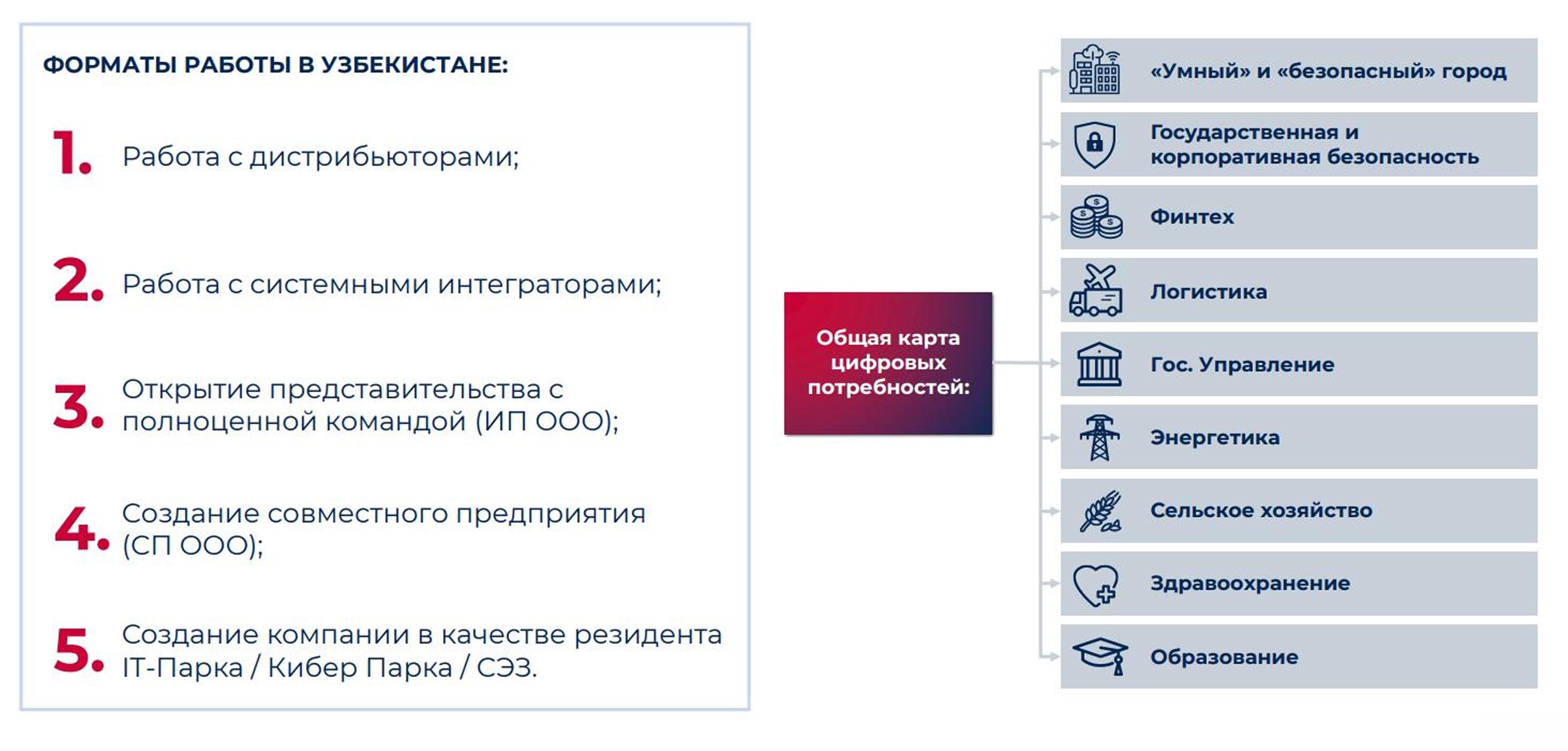 ФОРМАТЫ РАБОТЫ В УЗБЕКИСТАНЕ:

1. Работа с дистрибьюторами;

2. Работа с системными интеграторами;

3. Открытие представительства с полноценной командой (ИП ООО);

4. Создание совместного предприятия (СП ООО);

5. Создание компании в качестве резидента IT-Парка / Кибер Парка / СЭЗ.

Общая карта цифровых потребностей:

«Умный» и «безопасный» город

Государственная и корпоративная безопасность

Финтех

Логистика

Гос. Управление

Энергетика

Сельское хозяйство

Здравоохранение

Образование